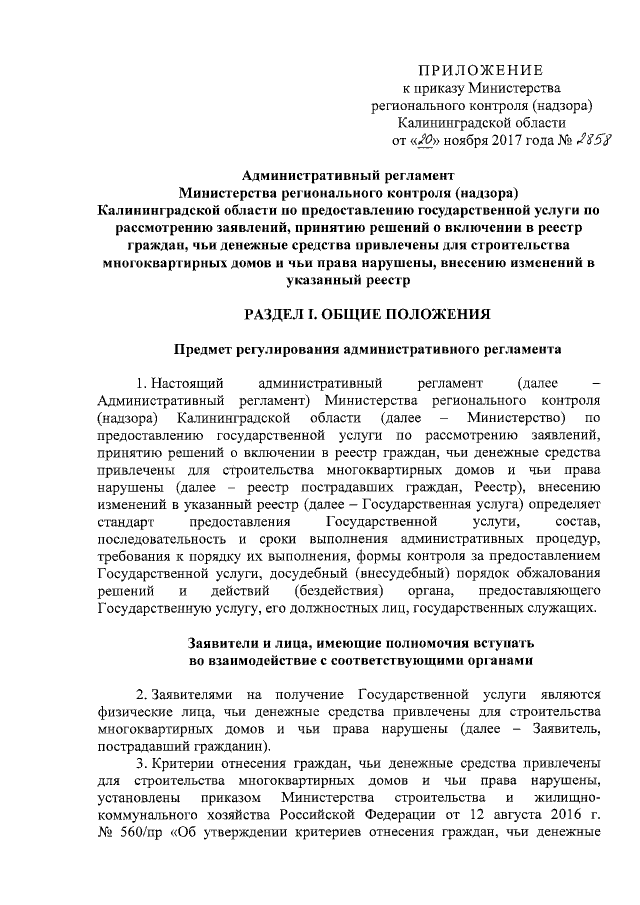 ПРИЛОЖЕНИЕ
к приказу Министерства
регионального контроля (надзора)
Калининградской области
от «20» ноября 2017 года № 2858

Административный регламент
Министерства регионального контроля (надзора)
Калининградской области по предоставлению государственной услуги по рассмотрению заявлений, принятию решений о включении в реестр граждан, чьи денежные средства привлечены для строительства многоквартирных домов и чьи права нарушены, внесению изменений в указанный реестр

РАЗДЕЛ I. ОБЩИЕ ПОЛОЖЕНИЯ

Предмет регулирования административного регламента

1. Настоящий административный регламент (далее – Административный регламент) Министерства регионального контроля (надзора) Калининградской области (далее – Министерство) по предоставлению государственной услуги по рассмотрению заявлений, принятию решений о включении в реестр граждан, чьи денежные средства привлечены для строительства многоквартирных домов и чьи права нарушены (далее – реестр пострадавших граждан, Реестр), внесению изменений в указанный реестр (далее – Государственная услуга) определяет стандарт предоставления Государственной услуги, состав, последовательность и сроки выполнения административных процедур, требования к порядку их выполнения, формы контроля за предоставлением Государственной услуги, досудебный (внесудебный) порядок обжалования решений и действий (бездействия) органа, предоставляющего Государственную услугу, его должностных лиц, государственных служащих.

Заявители и лица, имеющие полномочия вступать во взаимодействие с соответствующими органами

2. Заявителями на получение Государственной услуги являются физические лица, чьи денежные средства привлечены для строительства многоквартирных домов и чьи права нарушены (далее – Заявитель, пострадавший гражданин).

3. Критерии отнесения граждан, чьи денежные средства привлечены для строительства многоквартирных домов и чьи права нарушены, установлены приказом Министерства строительства и жилищно-коммунального хозяйства Российской Федерации от 12 августа 2016 г. № 560/пр «Об утверждении критериев отнесения граждан, чьи денежные